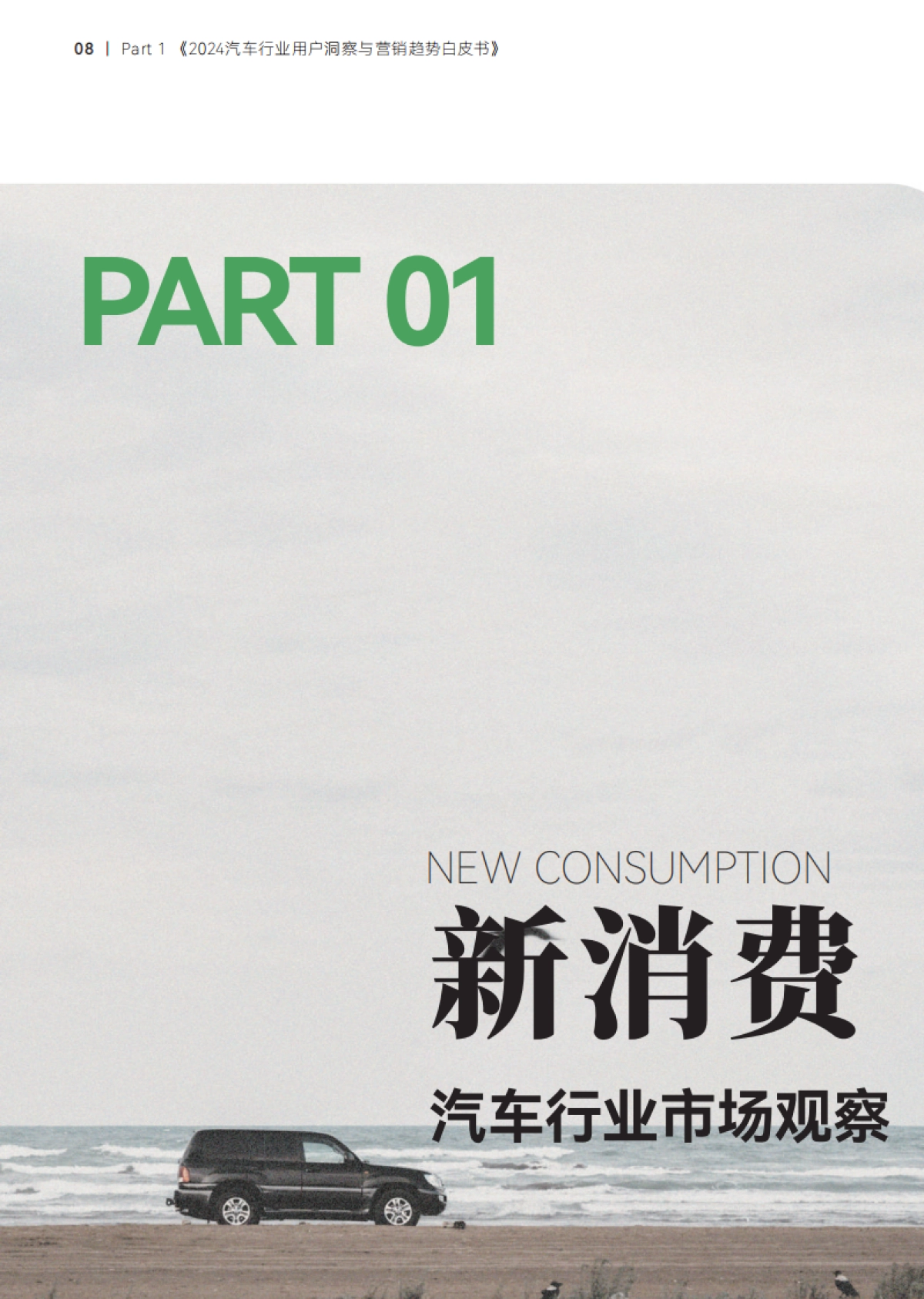 08 | Part 1 《2024汽车行业用户洞察与营销趋势白皮书》

PART 01

NEW CONSUMPTION

新消费

汽车行业市场观察